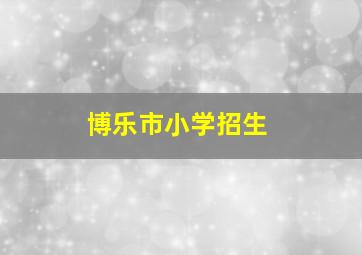 博乐市小学招生